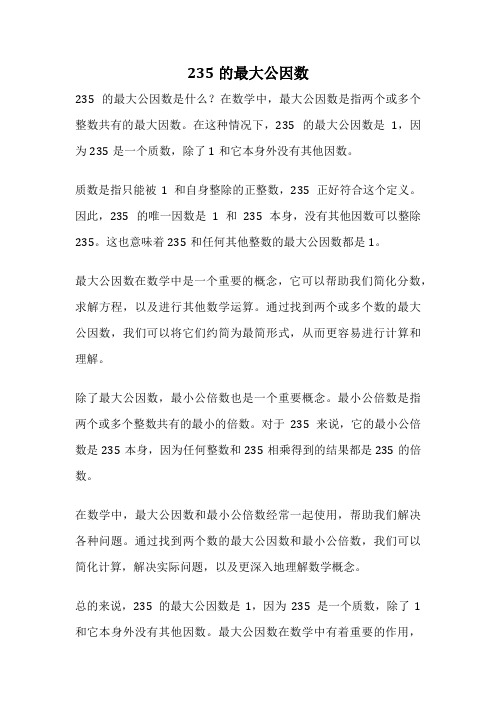 235 的最大公因数

235 的最大公因数是什么？在数学中，最大公因数是指两个或多个整数共有的最大因数。在这种情况下，235 的最大公因数是 1，因为 235 是一个质数，除了 1 和它本身外没有其他因数。

质数是指只能被 1 和自身整除的正整数，235 正好符合这个定义。因此，235 的唯一因数是 1 和 235 本身，没有其他因数可以整除 235。这也意味着 235 和任何其他整数的最大公因数都是 1。

最大公因数在数学中是一个重要的概念，它可以帮助我们简化分数，求解方程，以及进行其他数学运算。通过找到两个或多个数的最大公因数，我们可以将它们约简为最简形式，从而更容易进行计算和理解。

除了最大公因数，最小公倍数也是一个重要概念。最小公倍数是指两个或多个整数共有的最小的倍数。对于 235 来说，它的最小公倍数是 235 本身，因为任何整数和 235 相乘得到的结果都是 235 的倍数。

在数学中，最大公因数和最小公倍数经常一起使用，帮助我们解决各种问题。通过找到两个数的最大公因数和最小公倍数，我们可以简化计算，解决实际问题，以及更深入地理解数学概念。

总的来说，235 的最大公因数是 1，因为 235 是一个质数，除了 1 和它本身外没有其他因数。最大公因数在数学中有着重要的作用，